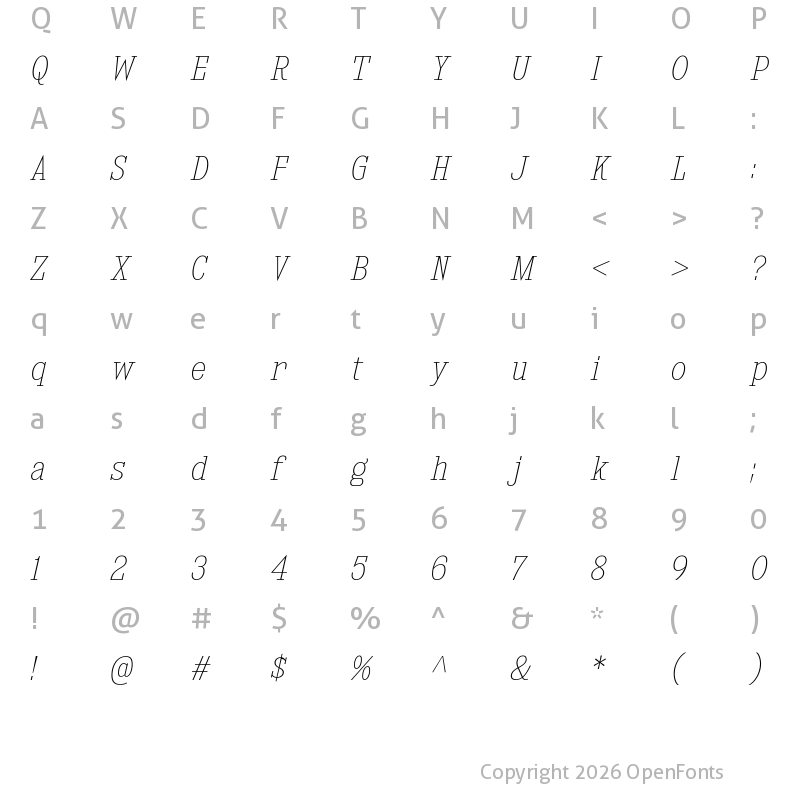 Q W E R T Y U I O P
Q W E R T Y U I O P
A S D F G H J K L :
A S D F G H J K L :
Z X C V B N M < > ?
Z X C V B N M < > ?
q w e r t y u i o p
q w e r t y u i o p
a s d f g h j k l ;
a s d f g h j k l ;
1 2 3 4 5 6 7 8 9 0
1 2 3 4 5 6 7 8 9 0
! @ # $ % ^ & * ( )
! @ # $ % ^ & * ( )

Copyright 2026 OpenFonts